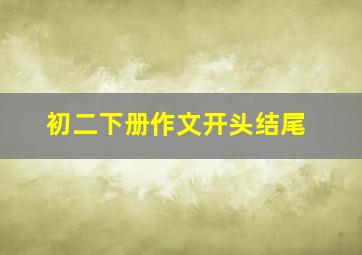 初二下册作文开头结尾